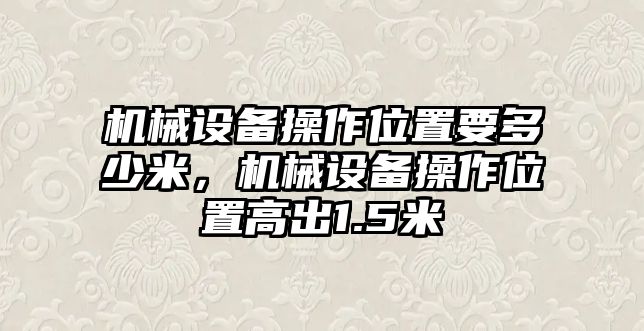 机械设备操作位置要多少米，机械设备操作位置高出1.5米